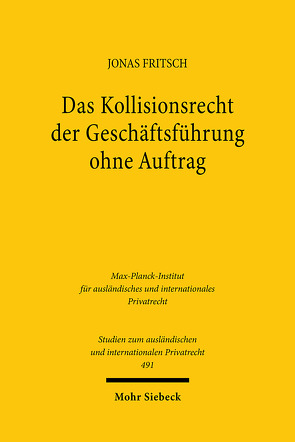 JONAS FRITSCH

Das Kollisionsrecht der Geschäftsführung ohne Auftrag

Max-Planck-Institut für ausländisches und internationales Privatrecht

Studien zum ausländischen und internationalen Privatrecht 491

Mohr Siebeck